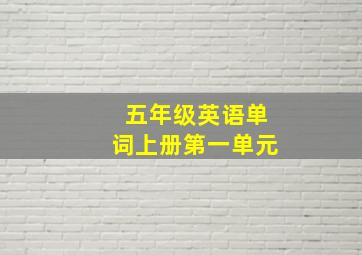 五年级英语单词上册第一单元